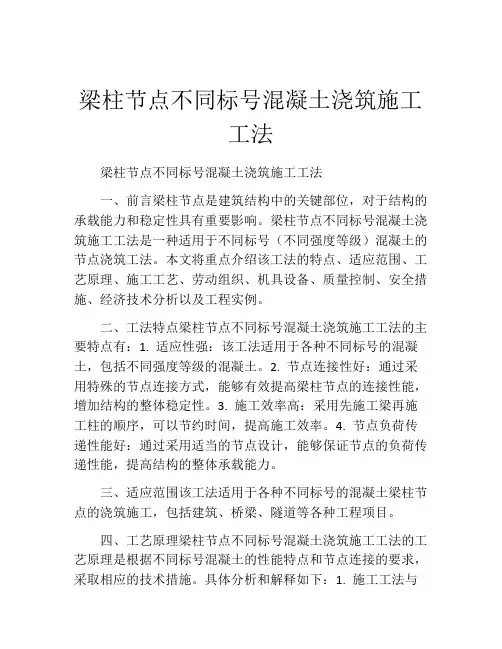 梁柱节点不同标号混凝土浇筑施工工法

梁柱节点不同标号混凝土浇筑施工工法

一、前言梁柱节点是建筑结构中的关键部位，对于结构的承载能力和稳定性具有重要影响。梁柱节点不同标号混凝土浇筑施工工法是一种适用于不同标号（不同强度等级）混凝土的节点浇筑工法。本文将重点介绍该工法的特点、适应范围、工艺原理、施工工艺、劳动组织、机具设备、质量控制、安全措施、经济技术分析以及工程实例。

二、工法特点梁柱节点不同标号混凝土浇筑施工工法的主要特点有：1. 适应性强：该工法适用于各种不同标号的混凝土，包括不同强度等级的混凝土。2. 节点连接性好：通过采用特殊的节点连接方式，能够有效提高梁柱节点的连接性能，增加结构的整体稳定性。3. 施工效率高：采用先施工梁再施工柱的顺序，可以节约时间，提高施工效率。4. 节点负荷传递性能好：通过采用适当的节点设计，能够保证节点的负荷传递性能，提高结构的整体承载能力。

三、适应范围该工法适用于各种不同标号的混凝土梁柱节点的浇筑施工，包括建筑、桥梁、隧道等各种工程项目。

四、工艺原理梁柱节点不同标号混凝土浇筑施工工法的工艺原理是根据不同标号混凝土的性能特点和节点连接的要求，采取相应的技术措施。具体分析和解释如下：1. 施工工法与